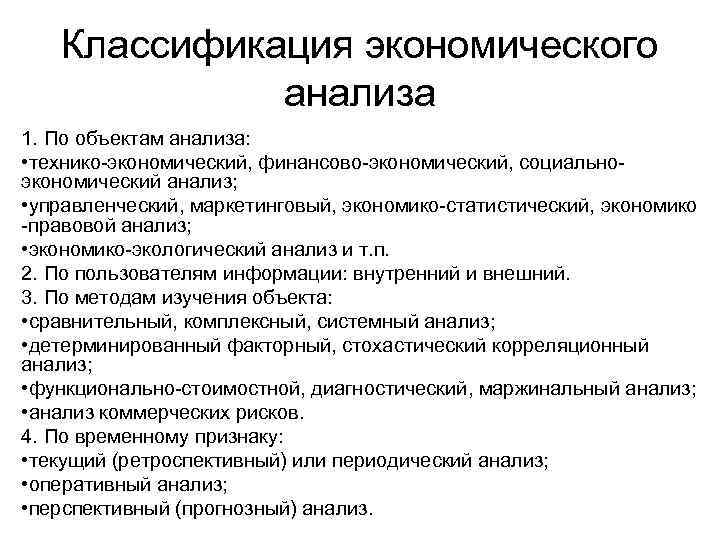 Классификация экономического анализа

1. По объектам анализа:
•технико-экономический, финансово-экономический, социально-экономический анализ;
•управленческий, маркетинговый, экономико-статистический, экономико -правовой анализ;
•экономико-экологический анализ и т.п.
2. По пользователям информации: внутренний и внешний.
3. По методам изучения объекта:
•сравнительный, комплексный, системный анализ;
•детерминированный факторный, стохастический корреляционный анализ;
•функционально-стоимостной, диагностический, маржинальный анализ;
•анализ коммерческих рисков.
4. По временному признаку:
•текущий (ретроспективный) или периодический анализ;
•оперативный анализ;
•перспективный (прогнозный) анализ.